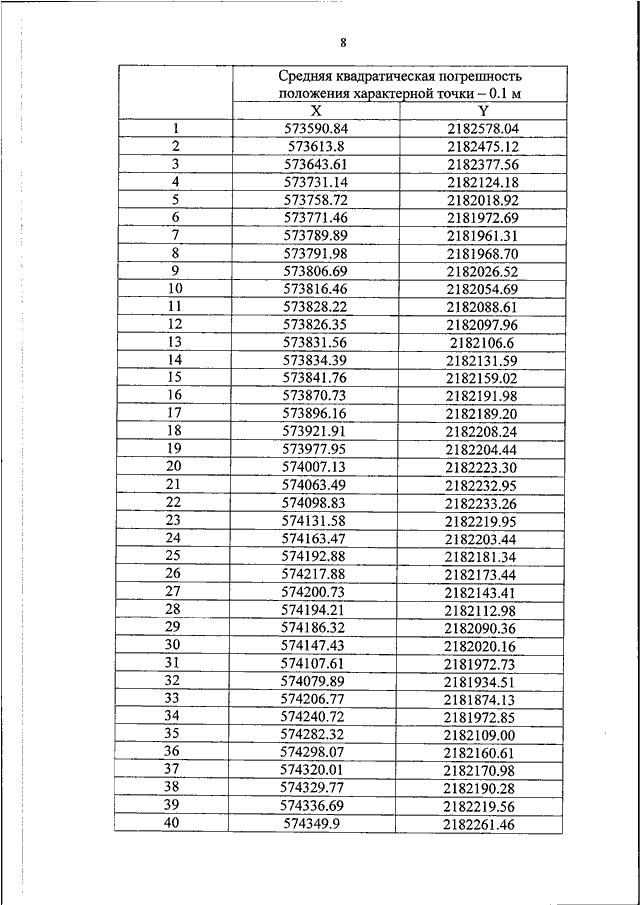 8

| | Средняя квадратическая погрешность положения характерной точки – 0.1 м | |
|---|---|---|
| | X | Y |
| 1 | 573590.84 | 2182578.04 |
| 2 | 573613.8 | 2182475.12 |
| 3 | 573643.61 | 2182377.56 |
| 4 | 573731.14 | 2182124.18 |
| 5 | 573758.72 | 2182018.92 |
| 6 | 573771.46 | 2181972.69 |
| 7 | 573789.89 | 2181961.31 |
| 8 | 573791.98 | 2181968.70 |
| 9 | 573806.69 | 2182026.52 |
| 10 | 573816.46 | 2182054.69 |
| 11 | 573828.22 | 2182088.61 |
| 12 | 573826.35 | 2182097.96 |
| 13 | 573831.56 | 2182106.6 |
| 14 | 573834.39 | 2182131.59 |
| 15 | 573841.76 | 2182159.02 |
| 16 | 573870.73 | 2182191.98 |
| 17 | 573896.16 | 2182189.20 |
| 18 | 573921.91 | 2182208.24 |
| 19 | 573977.95 | 2182204.44 |
| 20 | 574007.13 | 2182223.30 |
| 21 | 574063.49 | 2182232.95 |
| 22 | 574098.83 | 2182233.26 |
| 23 | 574131.58 | 2182219.95 |
| 24 | 574163.47 | 2182203.44 |
| 25 | 574192.88 | 2182181.34 |
| 26 | 574217.88 | 2182173.44 |
| 27 | 574200.73 | 2182143.41 |
| 28 | 574194.21 | 2182112.98 |
| 29 | 574186.32 | 2182090.36 |
| 30 | 574147.43 | 2182020.16 |
| 31 | 574107.61 | 2181972.73 |
| 32 | 574079.89 | 2181934.51 |
| 33 | 574206.77 | 2181874.13 |
| 34 | 574240.72 | 2181972.85 |
| 35 | 574282.32 | 2182109.00 |
| 36 | 574298.07 | 2182160.61 |
| 37 | 574320.01 | 2182170.98 |
| 38 | 574329.77 | 2182190.28 |
| 39 | 574336.69 | 2182219.56 |
| 40 | 574349.9 | 2182261.46 |